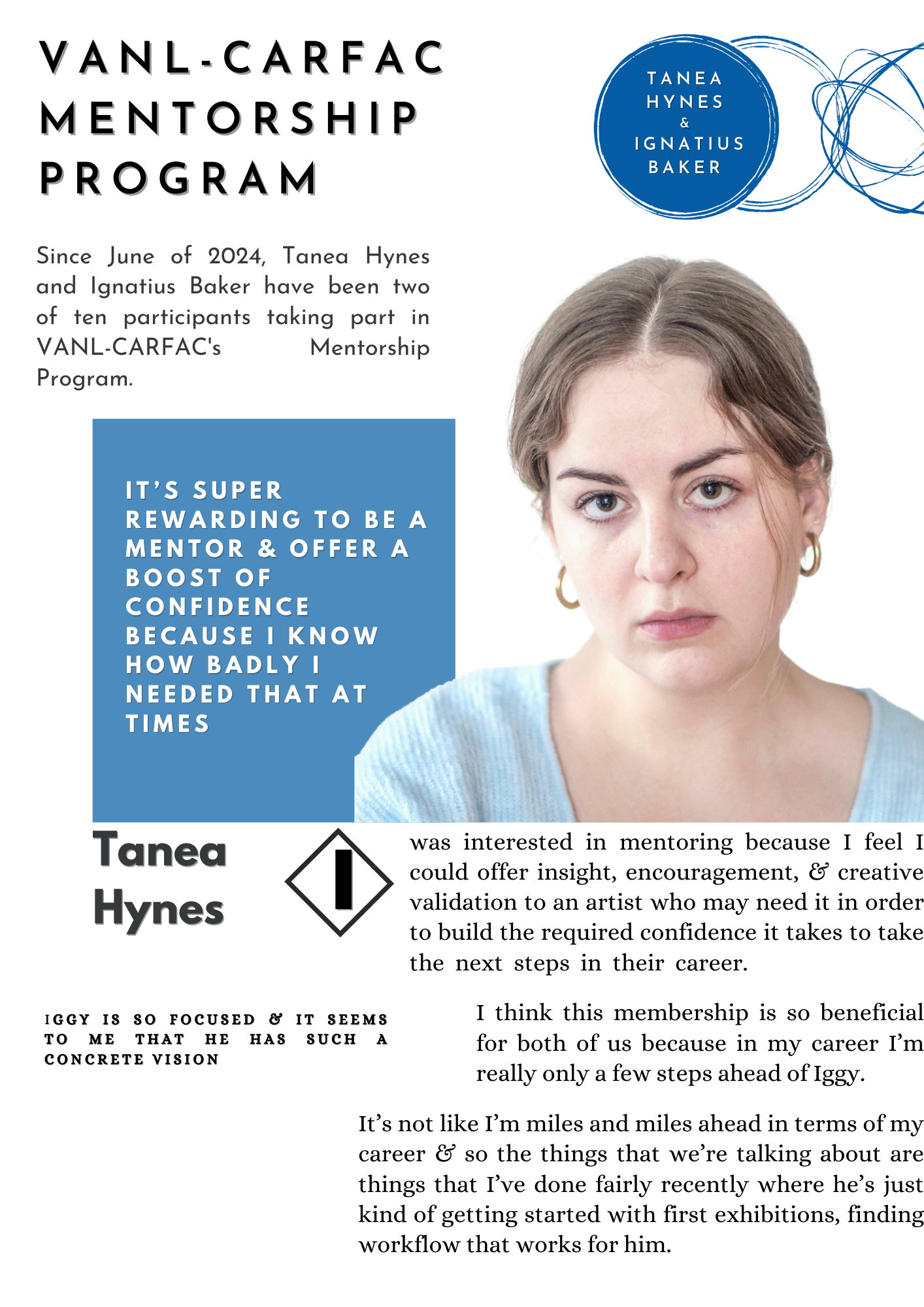 VANL-CARFAC MENTORSHIP PROGRAM

TANEA HYNES & IGNATIUS BAKER

Since June of 2024, Tanea Hynes and Ignatius Baker have been two of ten participants taking part in VANL-CARFAC's Mentorship Program.

IT'S SUPER REWARDING TO BE A MENTOR & OFFER A BOOST OF CONFIDENCE BECAUSE I KNOW HOW BADLY I NEEDED THAT AT TIMES

Tanea Hynes

I was interested in mentoring because I feel I could offer insight, encouragement, & creative validation to an artist who may need it in order to build the required confidence it takes to take the next steps in their career.

IGGY IS SO FOCUSED & IT SEEMS TO ME THAT HE HAS SUCH A CONCRETE VISION

I think this membership is so beneficial for both of us because in my career I'm really only a few steps ahead of Iggy.

It's not like I'm miles and miles ahead in terms of my career & so the things that we're talking about are things that I've done fairly recently where he's just kind of getting started with first exhibitions, finding workflow that works for him.